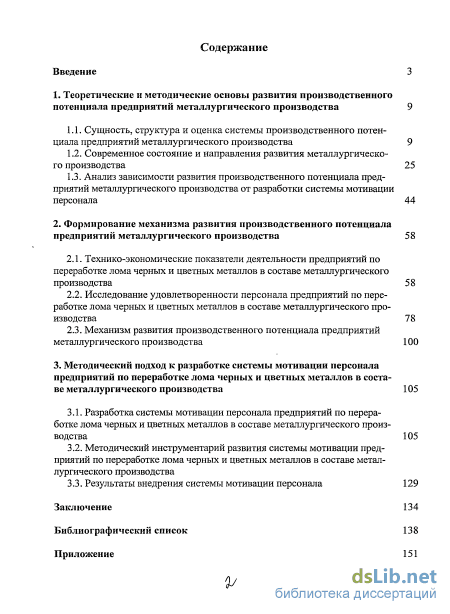 Содержание

Введение 3

1. Теоретические и методические основы развития производственного потенциала предприятий металлургического производства 9

1.1. Сущность, структура и оценка системы производственного потенциала предприятий металлургического производства 9

1.2. Современное состояние и направления развития металлургического производства 25

1.3. Анализ зависимости развития производственного потенциала предприятий металлургического производства от разработки системы мотивации персонала 44

2. Формирование механизма развития производственного потенциала предприятий металлургического производства 58

2.1. Технико-экономические показатели деятельности предприятий по переработке лома черных и цветных металлов в составе металлургического производства 58

2.2. Исследование удовлетворенности персонала предприятий по переработке лома черных и цветных металлов в составе металлургического производства 78

2.3. Механизм развития производственного потенциала предприятий металлургического производства 100

3. Методический подход к разработке системы мотивации персонала предприятий по переработке лома черных и цветных металлов в составе металлургического производства 105

3.1. Разработка системы мотивации персонала предприятий по переработке лома черных и цветных металлов в составе металлургического производства 105

3.2. Методический инструментарий развития системы мотивации предприятий по переработке лома черных и цветных металлов в составе металлургического производства

3.3. Результаты внедрения системы мотивации персонала 129

Заключение 134

Библиографический список 138

Приложение 151

2

dsLib.net
библиотека диссертаций